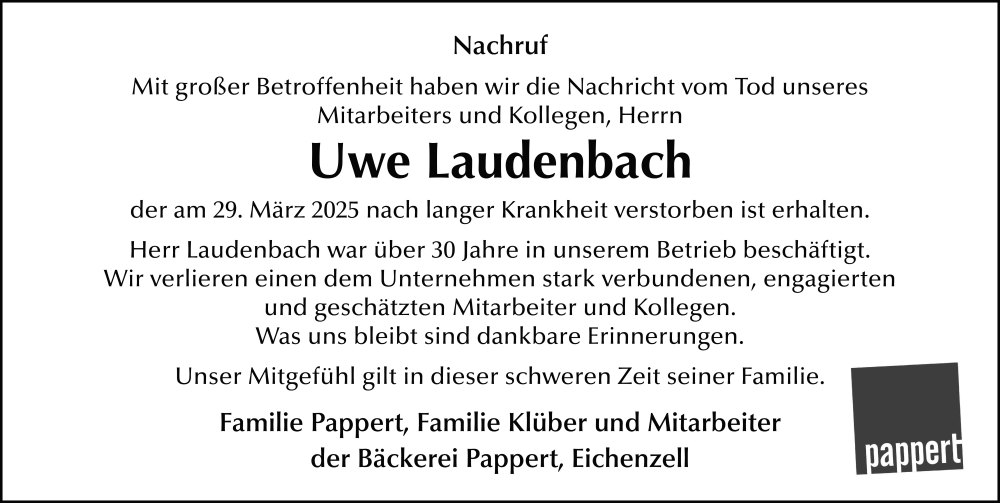 Nachruf

Mit großer Betroffenheit haben wir die Nachricht vom Tod unseres Mitarbeiters und Kollegen, Herrn

Uwe Laudenbach

der am 29. März 2025 nach langer Krankheit verstorben ist erhalten.

Herr Laudenbach war über 30 Jahre in unserem Betrieb beschäftigt. Wir verlieren einen dem Unternehmen stark verbundenen, engagierten und geschätzten Mitarbeiter und Kollegen. Was uns bleibt sind dankbare Erinnerungen.

Unser Mitgefühl gilt in dieser schweren Zeit seiner Familie.

Familie Pappert, Familie Klüber und Mitarbeiter der Bäckerei Pappert, Eichenzell

pappert